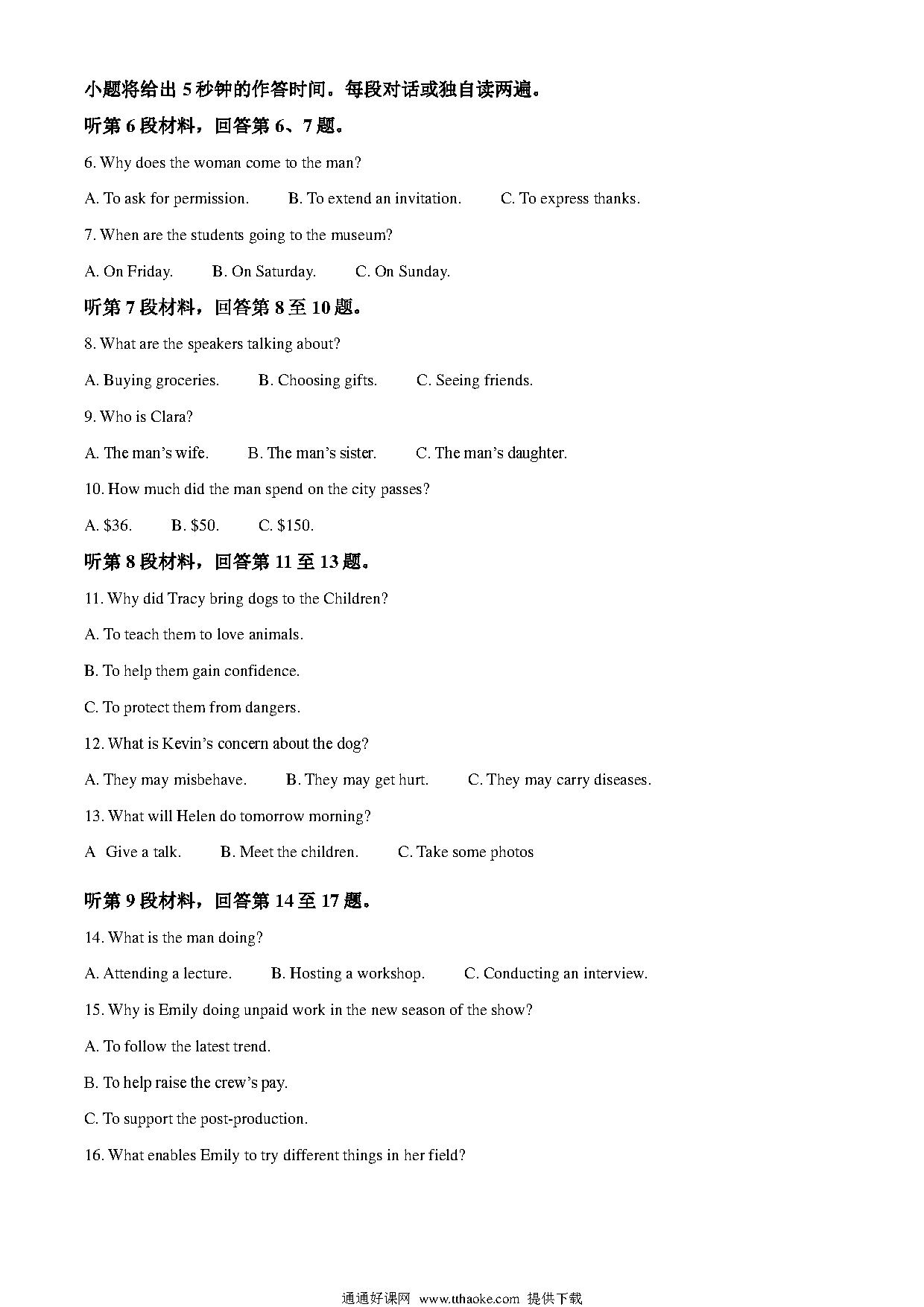 小题将给出 5 秒钟的作答时间。每段对话或独自读两遍。

听第 6 段材料，回答第 6、7 题。

6. Why does the woman come to the man?

A. To ask for permission.   B. To extend an invitation.   C. To express thanks.

7. When are the students going to the museum?

A. On Friday.   B. On Saturday.   C. On Sunday.

听第 7 段材料，回答第 8 至 10 题。

8. What are the speakers talking about?

A. Buying groceries.   B. Choosing gifts.   C. Seeing friends.

9. Who is Clara?

A. The man's wife.   B. The man's sister.   C. The man's daughter.

10. How much did the man spend on the city passes?

A. \$36.   B. \$50.   C. \$150.

听第 8 段材料，回答第 11 至 13 题。

11. Why did Tracy bring dogs to the Children?

A. To teach them to love animals.

B. To help them gain confidence.

C. To protect them from dangers.

12. What is Kevin's concern about the dog?

A. They may misbehave.   B. They may get hurt.   C. They may carry diseases.

13. What will Helen do tomorrow morning?

A Give a talk.   B. Meet the children.   C. Take some photos

听第 9 段材料，回答第 14 至 17 题。

14. What is the man doing?

A. Attending a lecture.   B. Hosting a workshop.   C. Conducting an interview.

15. Why is Emily doing unpaid work in the new season of the show?

A. To follow the latest trend.

B. To help raise the crew's pay.

C. To support the post-production.

16. What enables Emily to try different things in her field?

通通好课网 www.tthaoke.com 提供下载